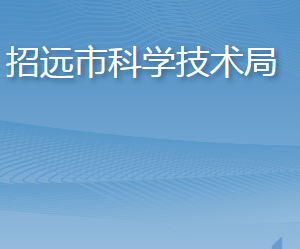 招远市科学技术局